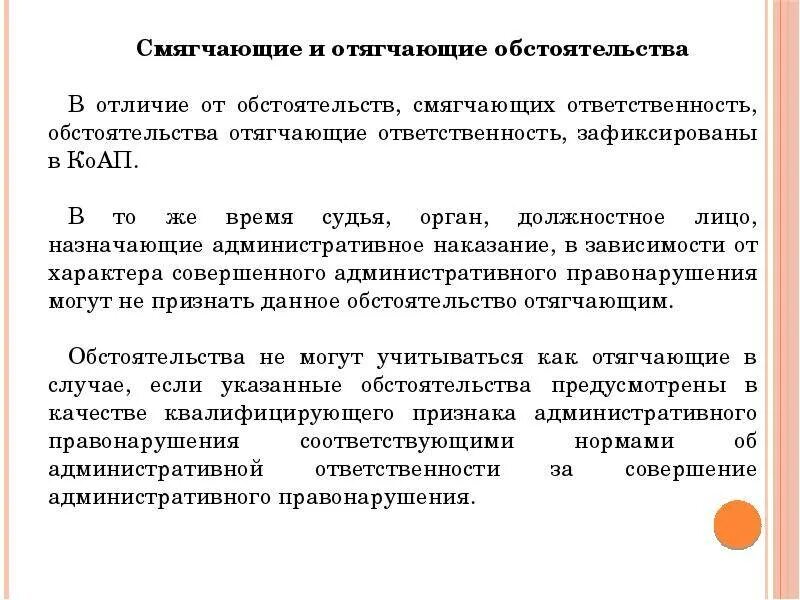 Смягчающие и отягчающие обстоятельства

В отличие от обстоятельств, смягчающих ответственность, обстоятельства отягчающие ответственность, зафиксированы в КоАП.

В то же время судья, орган, должностное лицо, назначающие административное наказание, в зависимости от характера совершенного административного правонарушения могут не признать данное обстоятельство отягчающим.

Обстоятельства не могут учитываться как отягчающие в случае, если указанные обстоятельства предусмотрены в качестве квалифицирующего признака административного правонарушения соответствующими нормами об административной ответственности за совершение административного правонарушения.